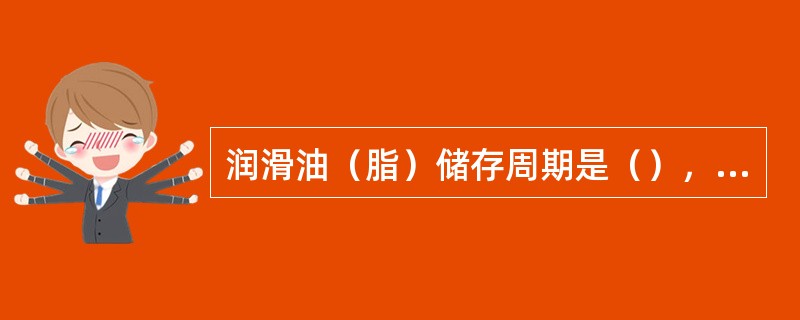 润滑油（脂）储存周期是（），...